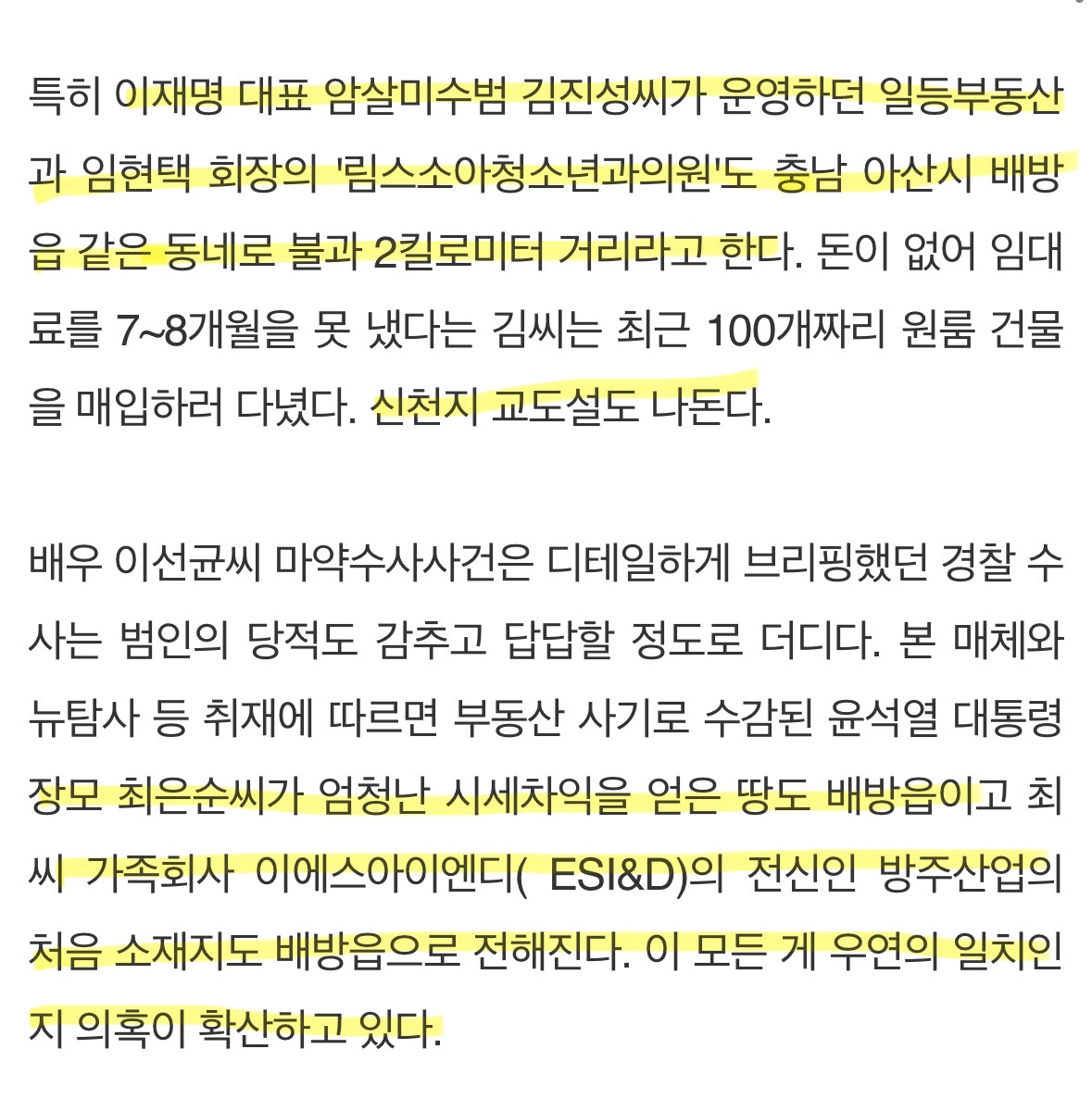 특히 이재명 대표 암살미수범 김진성씨가 운영하던 일등부동산과 임현택 회장의 '림스소아청소년과의원'도 충남 아산시 배방읍 같은 동네로 불과 2킬로미터 거리라고 한다. 돈이 없어 임대료를 7~8개월을 못 냈다는 김씨는 최근 100개짜리 원룸 건물을 매입하러 다녔다. 신천지 교도설도 나돈다.

배우 이선균씨 마약수사사건은 디테일하게 브리핑했던 경찰 수사는 범인의 당적도 감추고 답답할 정도로 더디다. 본 매체와 뉴탐사 등 취재에 따르면 부동산 사기로 수감된 윤석열 대통령 장모 최은순씨가 엄청난 시세차익을 얻은 땅도 배방읍이고 최씨 가족회사 이에스아이엔디( ESI&D)의 전신인 방주산업의 처음 소재지도 배방읍으로 전해진다. 이 모든 게 우연의 일치인지 의혹이 확산하고 있다.